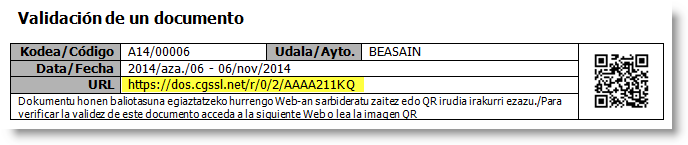 Validación de un documento

| Kodea/Código | A14/00006 | Udala/Ayto. | BEASAIN |
|---|---|---|---|
| Data/Fecha | 2014/aza./06 - 06/nov/2014 | | |
| URL | https://dos.cgssl.net/r/0/2/AAAA211KQ | | |

Dokumentu honen baliotasuna egiaztatzeko hurrengo Web-an sarbideratu zaitez edo QR irudia irakurri ezazu./Para verificar la validez de este documento acceda a la siguiente Web o lea la imagen QR